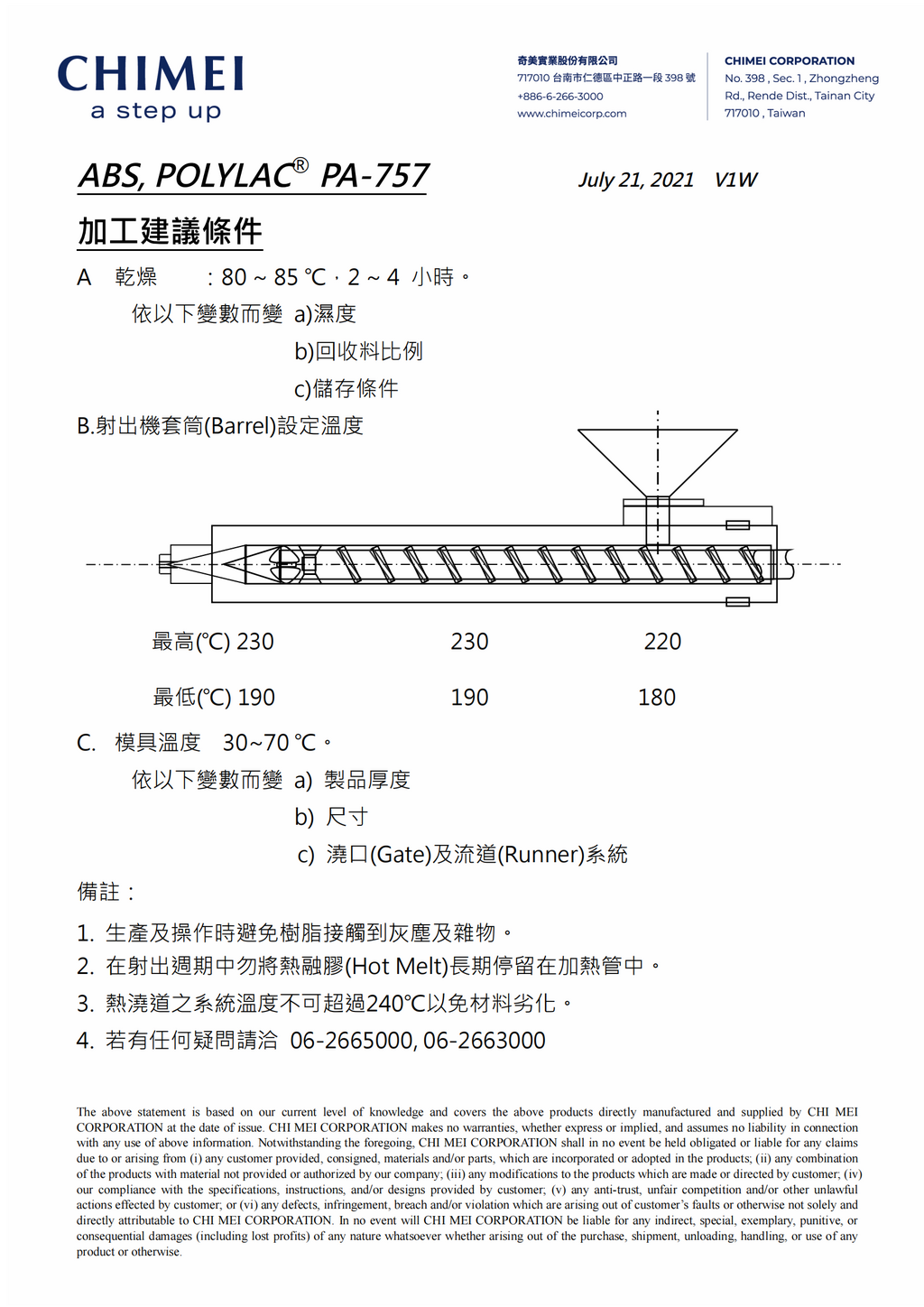 CHIMEI
a step up

奇美實業股份有限公司
717010 台南市仁德區中正路一段 398 號
+886-6-266-3000
www.chimeicorp.com

CHIMEI CORPORATION
No. 398 , Sec. 1 , Zhongzheng Rd., Rende Dist., Tainan City
717010 , Taiwan

ABS, POLYLAC® PA-757

July 21, 2021 V1W

加工建議條件

A 乾燥 : 80 ~ 85 ℃，2 ~ 4 小時。

依以下變數而變 a)濕度

b)回收料比例

c)儲存條件

B.射出機套筒(Barrel)設定溫度

最高(℃) 230 230 220

最低(℃) 190 190 180

C. 模具溫度 30~70 ℃。

依以下變數而變 a) 製品厚度

b) 尺寸

c) 澆口(Gate)及流道(Runner)系統

備註：

1. 生產及操作時避免樹脂接觸到灰塵及雜物。
2. 在射出週期中勿將熱融膠(Hot Melt)長期停留在加熱管中。
3. 熱澆道之系統溫度不可超過240℃以免材料劣化。
4. 若有任何疑問請洽 06-2665000, 06-2663000

The above statement is based on our current level of knowledge and covers the above products directly manufactured and supplied by CHI MEI CORPORATION at the date of issue. CHI MEI CORPORATION makes no warranties, whether express or implied, and assumes no liability in connection with any use of above information. Notwithstanding the foregoing, CHI MEI CORPORATION shall in no event be held obligated or liable for any claims due to or arising from (i) any customer provided, consigned, materials and/or parts, which are incorporated or adopted in the products; (ii) any combination of the products with material not provided or authorized by our company; (iii) any modifications to the products which are made or directed by customer; (iv) our compliance with the specifications, instructions, and/or designs provided by customer; (v) any anti-trust, unfair competition and/or other unlawful actions effected by customer; or (vi) any defects, infringement, breach and/or violation which are arising out of customer's faults or otherwise not solely and directly attributable to CHI MEI CORPORATION. In no event will CHI MEI CORPORATION be liable for any indirect, special, exemplary, punitive, or consequential damages (including lost profits) of any nature whatsoever whether arising out of the purchase, shipment, unloading, handling, or use of any product or otherwise.